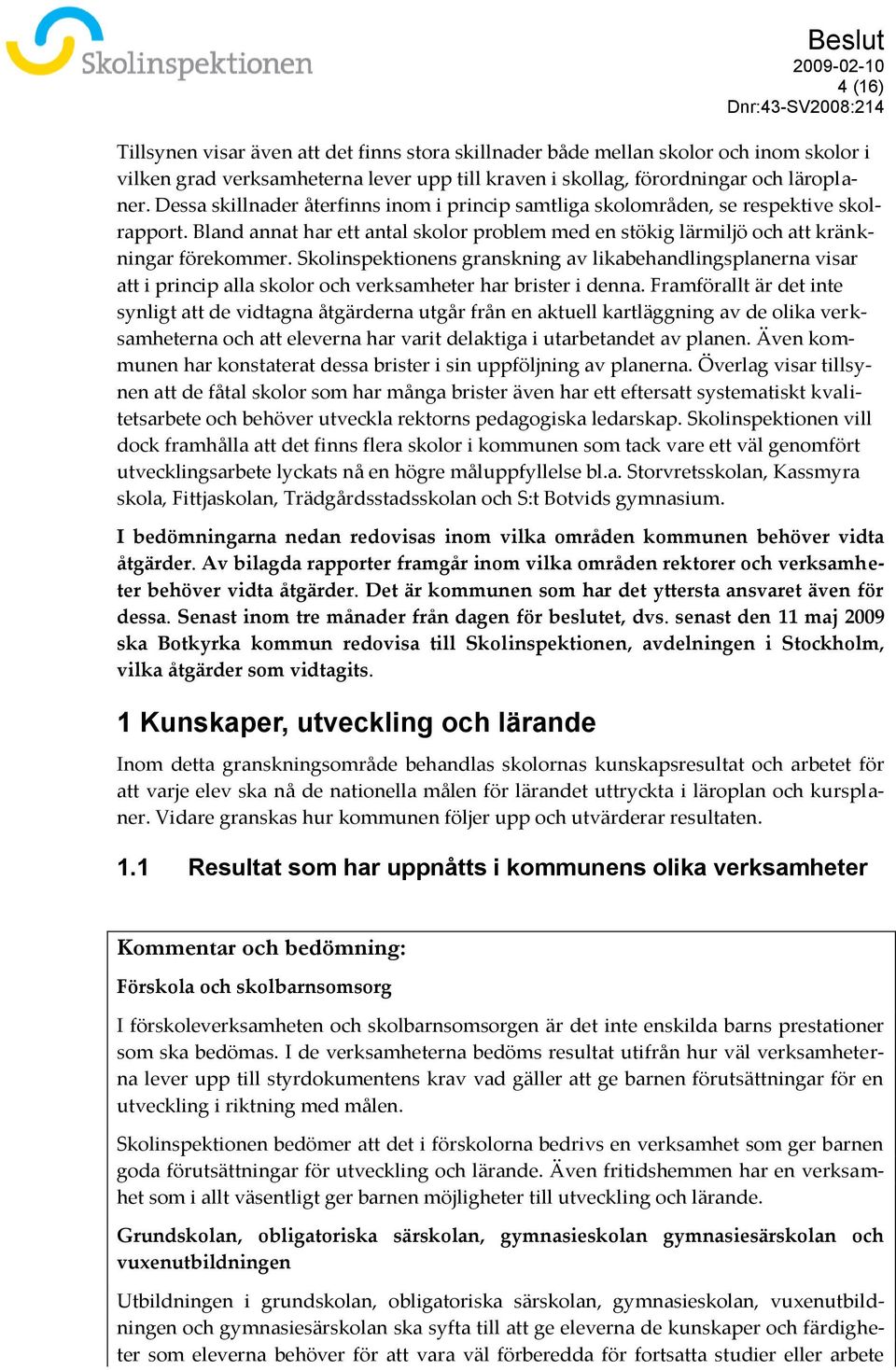 Skolinspektionen

Beslut
2009-02-10
4 (16)
Dnr:43-SV2008:214

Tillsynen visar även att det finns stora skillnader både mellan skolor och inom skolor i vilken grad verksamheterna lever upp till kraven i skollag, förordningar och läroplaner. Dessa skillnader återfinns inom i princip samtliga skolområden, se respektive skolrapport. Bland annat har ett antal skolor problem med en stökig lärmiljö och att kränkningar förekommer. Skolinspektionens granskning av likabehandlingsplanerna visar att i princip alla skolor och verksamheter har brister i denna. Framförallt är det inte synligt att de vidtagna åtgärderna utgår från en aktuell kartläggning av de olika verksamheterna och att eleverna har varit delaktiga i utarbetandet av planen. Även kommunen har konstaterat dessa brister i sin uppföljning av planerna. Överlag visar tillsynen att de fåtal skolor som har många brister även har ett eftersatt systematiskt kvalitetsarbete och behöver utveckla rektorns pedagogiska ledarskap. Skolinspektionen vill dock framhålla att det finns flera skolor i kommunen som tack vare ett väl genomfört utvecklingsarbete lyckats nå en högre måluppfyllelse bl.a. Storvretsskolan, Kassmyra skola, Fittjaskolan, Trädgårdsstadsskolan och S:t Botvids gymnasium.

I bedömningarna nedan redovisas inom vilka områden kommunen behöver vidta åtgärder. Av bilagda rapporter framgår inom vilka områden rektorer och verksamheter behöver vidta åtgärder. Det är kommunen som har det yttersta ansvaret även för dessa. Senast inom tre månader från dagen för beslutet, dvs. senast den 11 maj 2009 ska Botkyrka kommun redovisa till Skolinspektionen, avdelningen i Stockholm, vilka åtgärder som vidtagits.

1 Kunskaper, utveckling och lärande

Inom detta granskningsområde behandlas skolornas kunskapsresultat och arbetet för att varje elev ska nå de nationella målen för lärandet uttryckta i läroplan och kursplaner. Vidare granskas hur kommunen följer upp och utvärderar resultaten.

1.1 Resultat som har uppnåtts i kommunens olika verksamheter

Kommentar och bedömning:

Förskola och skolbarnsomsorg

I förskoleverksamheten och skolbarnsomsorgen är det inte enskilda barns prestationer som ska bedömas. I de verksamheterna bedöms resultat utifrån hur väl verksamheterna lever upp till styrdokumentens krav vad gäller att ge barnen förutsättningar för en utveckling i riktning med målen.

Skolinspektionen bedömer att det i förskolorna bedrivs en verksamhet som ger barnen goda förutsättningar för utveckling och lärande. Även fritidshemmen har en verksamhet som i allt väsentligt ger barnen möjligheter till utveckling och lärande.

Grundskolan, obligatoriska särskolan, gymnasieskolan gymnasiesärskolan och vuxenutbildningen

Utbildningen i grundskolan, obligatoriska särskolan, gymnasieskolan, vuxenutbildningen och gymnasiesärskolan ska syfta till att ge eleverna de kunskaper och färdigheter som eleverna behöver för att vara väl förberedda för fortsatta studier eller arbete